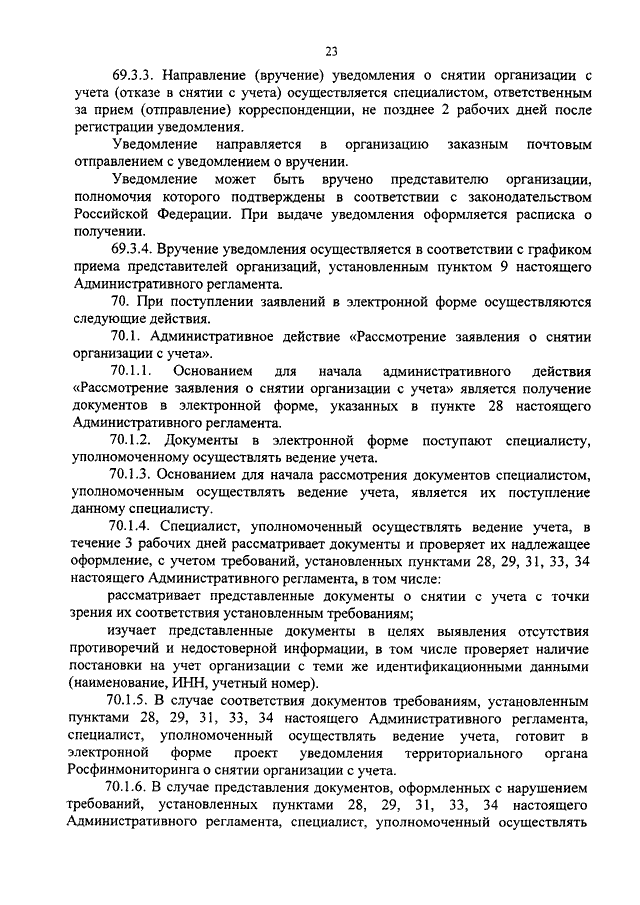 23

69.3.3. Направление (вручение) уведомления о снятии организации с учета (отказе в снятии с учета) осуществляется специалистом, ответственным за прием (отправление) корреспонденции, не позднее 2 рабочих дней после регистрации уведомления.

Уведомление направляется в организацию заказным почтовым отправлением с уведомлением о вручении.

Уведомление может быть вручено представителю организации, полномочия которого подтверждены в соответствии с законодательством Российской Федерации. При выдаче уведомления оформляется расписка о получении.

69.3.4. Вручение уведомления осуществляется в соответствии с графиком приема представителей организаций, установленным пунктом 9 настоящего Административного регламента.

70. При поступлении заявлений в электронной форме осуществляются следующие действия.

70.1. Административное действие «Рассмотрение заявления о снятии организации с учета».

70.1.1. Основанием для начала административного действия «Рассмотрение заявления о снятии организации с учета» является получение документов в электронной форме, указанных в пункте 28 настоящего Административного регламента.

70.1.2. Документы в электронной форме поступают специалисту, уполномоченному осуществлять ведение учета.

70.1.3. Основанием для начала рассмотрения документов специалистом, уполномоченным осуществлять ведение учета, является их поступление данному специалисту.

70.1.4. Специалист, уполномоченный осуществлять ведение учета, в течение 3 рабочих дней рассматривает документы и проверяет их надлежащее оформление, с учетом требований, установленных пунктами 28, 29, 31, 33, 34 настоящего Административного регламента, в том числе:

рассматривает представленные документы о снятии с учета с точки зрения их соответствия установленным требованиям;

изучает представленные документы в целях выявления отсутствия противоречий и недостоверной информации, в том числе проверяет наличие постановки на учет организации с теми же идентификационными данными (наименование, ИНН, учетный номер).

70.1.5. В случае соответствия документов требованиям, установленным пунктами 28, 29, 31, 33, 34 настоящего Административного регламента, специалист, уполномоченный осуществлять ведение учета, готовит в электронной форме проект уведомления территориального органа Росфинмониторинга о снятии организации с учета.

70.1.6. В случае представления документов, оформленных с нарушением требований, установленных пунктами 28, 29, 31, 33, 34 настоящего Административного регламента, специалист, уполномоченный осуществлять